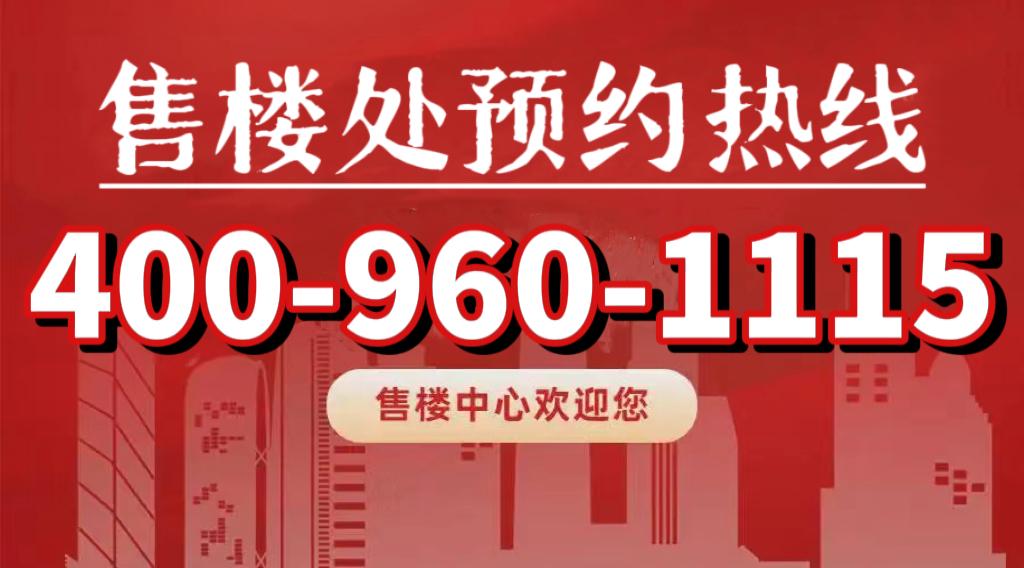 售楼处预约热线

400-960-1115

售楼中心欢迎您